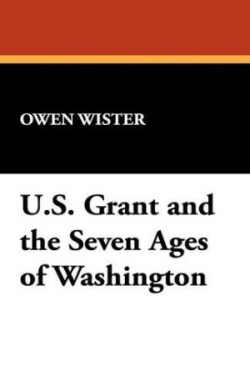 OWEN WISTER

U.S. Grant and the Seven Ages of Washington